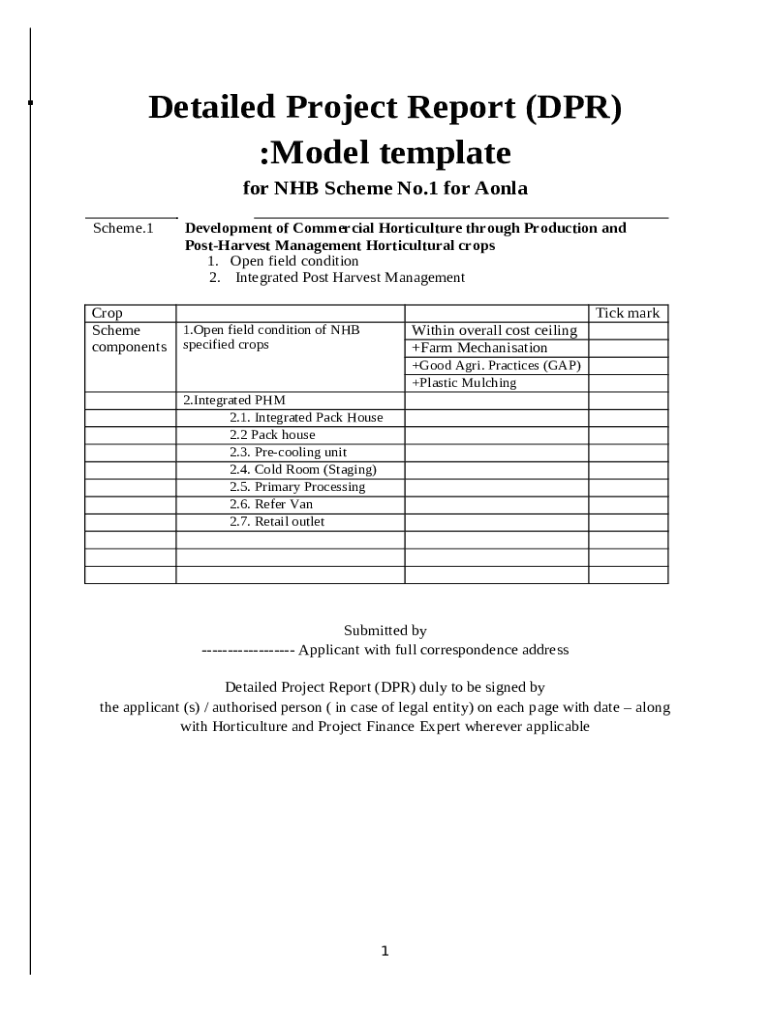 Detailed Project Report (DPR) :Model template

for NHB Scheme No.1 for Aonla

Scheme.1 Development of Commercial Horticulture through Production and Post-Harvest Management Horticultural crops
1. Open field condition
2. Integrated Post Harvest Management

| Crop | | | Tick mark |
|---|---|---|---|
| Scheme components | 1.Open field condition of NHB specified crops | Within overall cost ceiling | |
| | | +Farm Mechanisation | |
| | | +Good Agri. Practices (GAP) | |
| | | +Plastic Mulching | |
| | 2.Integrated PHM | | |
| | 2.1. Integrated Pack House | | |
| | 2.2 Pack house | | |
| | 2.3. Pre-cooling unit | | |
| | 2.4. Cold Room (Staging) | | |
| | 2.5. Primary Processing | | |
| | 2.6. Refer Van | | |
| | 2.7. Retail outlet | | |
| | | | |
| | | | |
| | | | |

Submitted by
----------------- Applicant with full correspondence address

Detailed Project Report (DPR) duly to be signed by the applicant (s) / authorised person ( in case of legal entity) on each page with date – along with Horticulture and Project Finance Expert wherever applicable

1